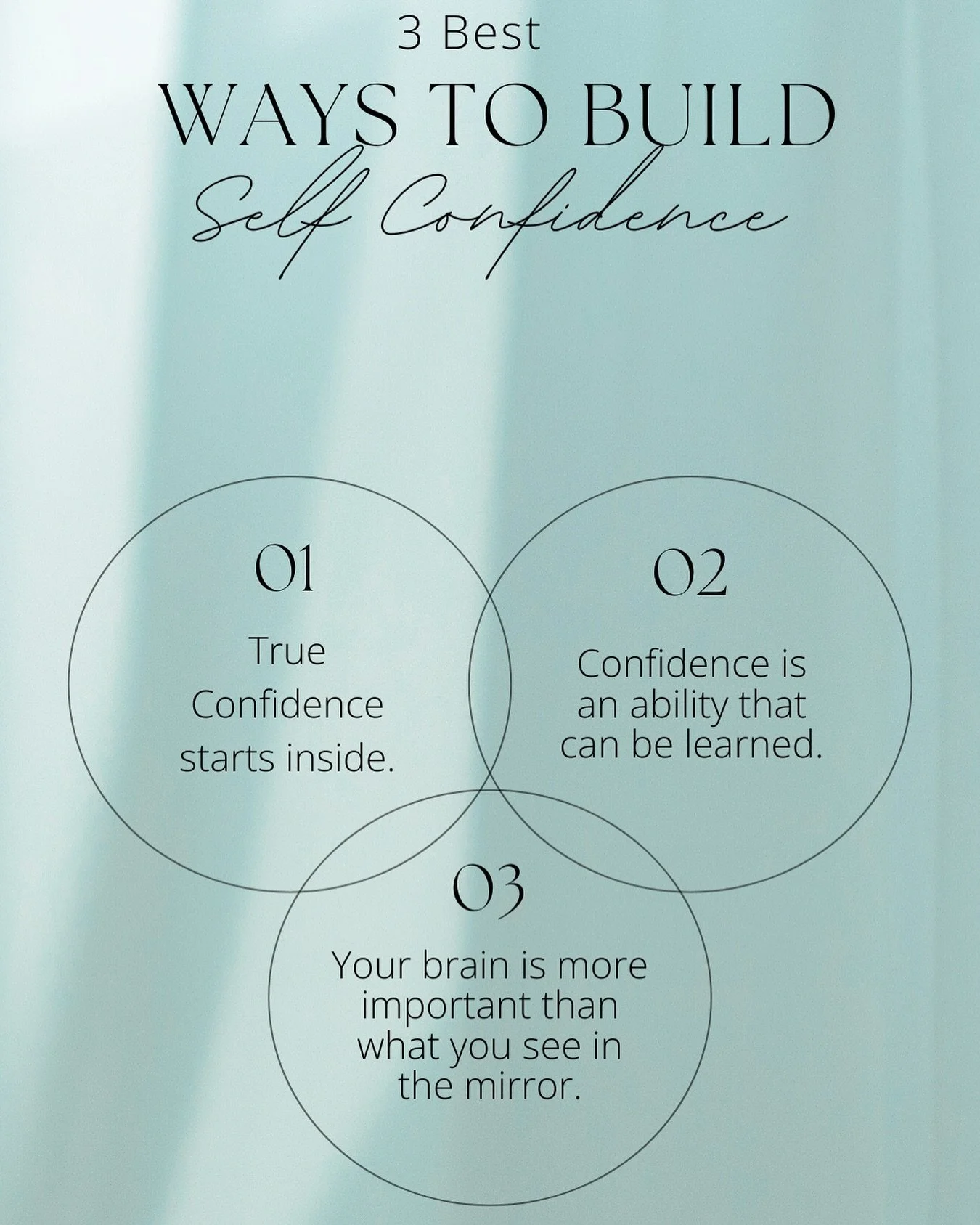 3 Best
WAYS TO BUILD
Self Confidence

01
True Confidence starts inside.

02
Confidence is an ability that can be learned.

03
Your brain is more important than what you see in the mirror.